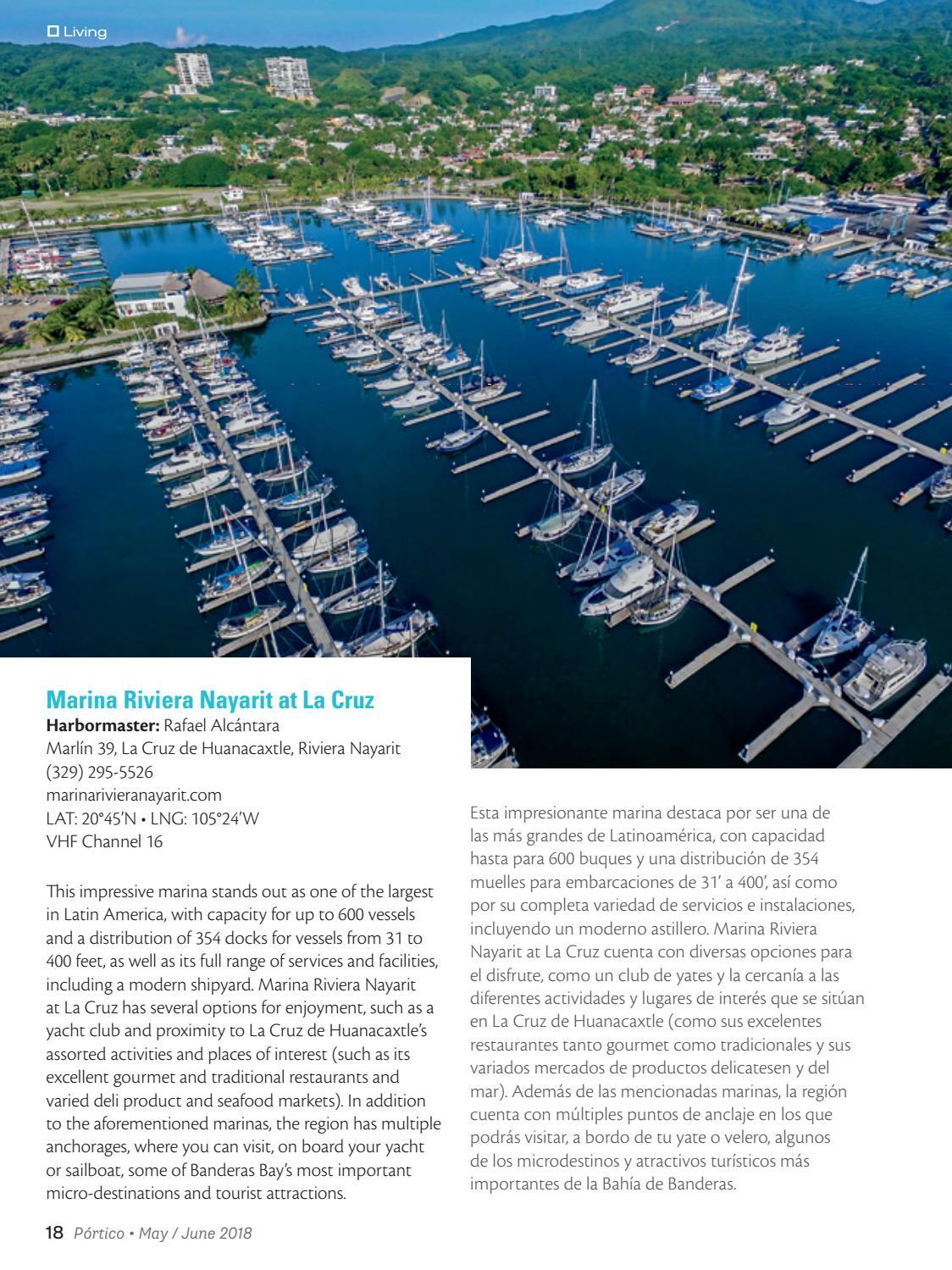 Living

Marina Riviera Nayarit at La Cruz
Harbormaster: Rafael Alcántara
Marlín 39, La Cruz de Huanacaxtle, Riviera Nayarit
(329) 295-5526
marinarivieranayarit.com
LAT: 20°45'N • LNG: 105°24'W
VHF Channel 16

This impressive marina stands out as one of the largest in Latin America, with capacity for up to 600 vessels and a distribution of 354 docks for vessels from 31 to 400 feet, as well as its full range of services and facilities, including a modern shipyard. Marina Riviera Nayarit at La Cruz has several options for enjoyment, such as a yacht club and proximity to La Cruz de Huanacaxtle's assorted activities and places of interest (such as its excellent gourmet and traditional restaurants and varied deli product and seafood markets). In addition to the aforementioned marinas, the region has multiple anchorages, where you can visit, on board your yacht or sailboat, some of Banderas Bay's most important micro-destinations and tourist attractions.

Esta impresionante marina destaca por ser una de las más grandes de Latinoamérica, con capacidad hasta para 600 buques y una distribución de 354 muelles para embarcaciones de 31' a 400', así como por su completa variedad de servicios e instalaciones, incluyendo un moderno astillero. Marina Riviera Nayarit at La Cruz cuenta con diversas opciones para el disfrute, como un club de yates y la cercanía a las diferentes actividades y lugares de interés que se sitúan en La Cruz de Huanacaxtle (como sus excelentes restaurantes tanto gourmet como tradicionales y sus variados mercados de productos delicatesen y del mar). Además de las mencionadas marinas, la región cuenta con múltiples puntos de anclaje en los que podrás visitar, a bordo de tu yate o velero, algunos de los microdestinos y atractivos turísticos más importantes de la Bahía de Banderas.

18 Pórtico • May / June 2018